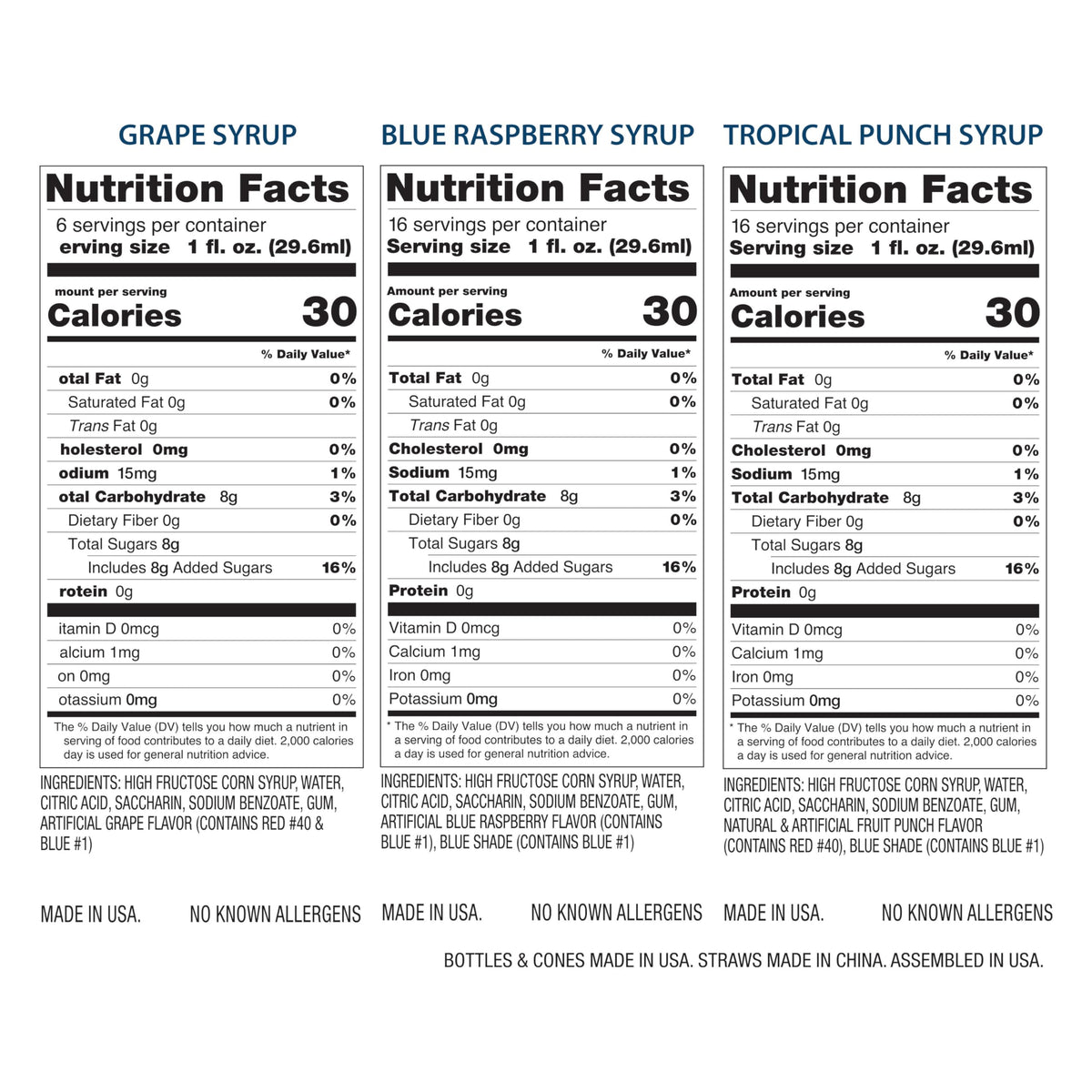 GRAPE SYRUP

Nutrition Facts

6 servings per container
erving size 1 fl. oz. (29.6ml)

mount per serving
Calories 30

% Daily Value*

otal Fat 0g 0%
Saturated Fat 0g 0%
Trans Fat 0g
holesterol 0mg 0%
odium 15mg 1%
otal Carbohydrate 8g 3%
Dietary Fiber 0g 0%
Total Sugars 8g
Includes 8g Added Sugars 16%
rotein 0g

itamin D 0mcg 0%
alcium 1mg 0%
on 0mg 0%
otassium 0mg 0%

The % Daily Value (DV) tells you how much a nutrient in serving of food contributes to a daily diet. 2,000 calories day is used for general nutrition advice.

INGREDIENTS: HIGH FRUCTOSE CORN SYRUP, WATER, CITRIC ACID, SACCHARIN, SODIUM BENZOATE, GUM, ARTIFICIAL GRAPE FLAVOR (CONTAINS RED #40 & BLUE #1)

MADE IN USA. NO KNOWN ALLERGENS

BLUE RASPBERRY SYRUP

Nutrition Facts

16 servings per container
Serving size 1 fl. oz. (29.6ml)

Amount per serving
Calories 30

% Daily Value*

Total Fat 0g 0%
Saturated Fat 0g 0%
Trans Fat 0g
Cholesterol 0mg 0%
Sodium 15mg 1%
Total Carbohydrate 8g 3%
Dietary Fiber 0g 0%
Total Sugars 8g
Includes 8g Added Sugars 16%
Protein 0g

Vitamin D 0mcg 0%
Calcium 1mg 0%
Iron 0mg 0%
Potassium 0mg 0%

* The % Daily Value (DV) tells you how much a nutrient in a serving of food contributes to a daily diet. 2,000 calories a day is used for general nutrition advice.

INGREDIENTS: HIGH FRUCTOSE CORN SYRUP, WATER, CITRIC ACID, SACCHARIN, SODIUM BENZOATE, GUM, ARTIFICIAL BLUE RASPBERRY FLAVOR (CONTAINS BLUE #1), BLUE SHADE (CONTAINS BLUE #1)

MADE IN USA. NO KNOWN ALLERGENS

TROPICAL PUNCH SYRUP

Nutrition Facts

16 servings per container
Serving size 1 fl. oz. (29.6ml)

Amount per serving
Calories 30

% Daily Value*

Total Fat 0g 0%
Saturated Fat 0g 0%
Trans Fat 0g
Cholesterol 0mg 0%
Sodium 15mg 1%
Total Carbohydrate 8g 3%
Dietary Fiber 0g 0%
Total Sugars 8g
Includes 8g Added Sugars 16%
Protein 0g

Vitamin D 0mcg 0%
Calcium 1mg 0%
Iron 0mg 0%
Potassium 0mg 0%

* The % Daily Value (DV) tells you how much a nutrient in a serving of food contributes to a daily diet. 2,000 calories a day is used for general nutrition advice.

INGREDIENTS: HIGH FRUCTOSE CORN SYRUP, WATER, CITRIC ACID, SACCHARIN, SODIUM BENZOATE, GUM, NATURAL & ARTIFICIAL FRUIT PUNCH FLAVOR (CONTAINS RED #40), BLUE SHADE (CONTAINS BLUE #1)

MADE IN USA. NO KNOWN ALLERGENS

BOTTLES & CONES MADE IN USA. STRAWS MADE IN CHINA. ASSEMBLED IN USA.